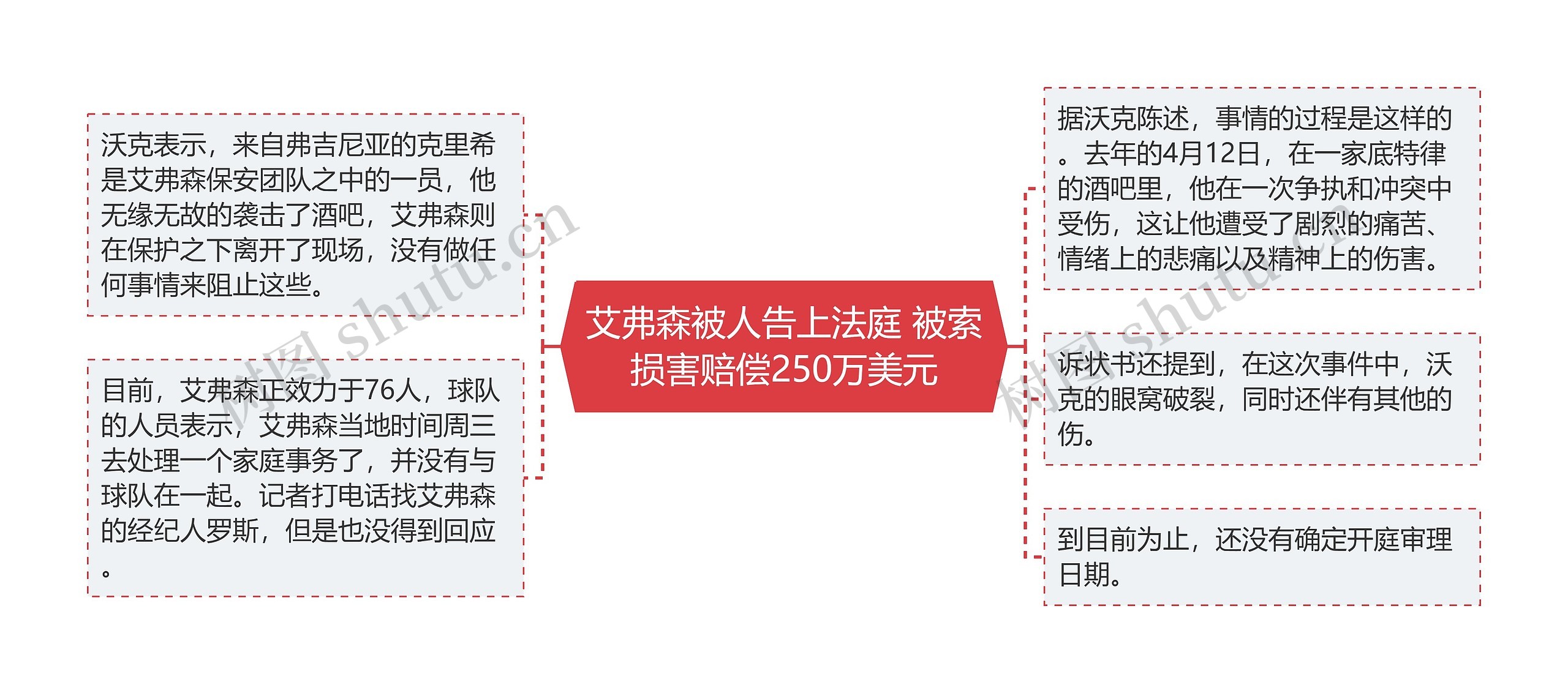 艾弗森被人告上法庭 被索损害赔偿250万美元

沃克表示，来自弗吉尼亚的克里希是艾弗森保安团队之中的一员，他无缘无故的袭击了酒吧，艾弗森则在保护之下离开了现场，没有做任何事情来阻止这些。

目前，艾弗森正效力于76人，球队的人员表示，艾弗森当地时间周三去处理一个家庭事务了，并没有与球队在一起。记者打电话找艾弗森的经纪人罗斯，但是也没得到回应。

据沃克陈述，事情的过程是这样的。去年的4月12日，在一家底特律的酒吧里，他在一次争执和冲突中受伤，这让他遭受了剧烈的痛苦、情绪上的悲痛以及精神上的伤害。

诉状书还提到，在这次事件中，沃克的眼窝破裂，同时还伴有其他的伤。

到目前为止，还没有确定开庭审理日期。

树图 shutu.cn

树图 shutu.cn